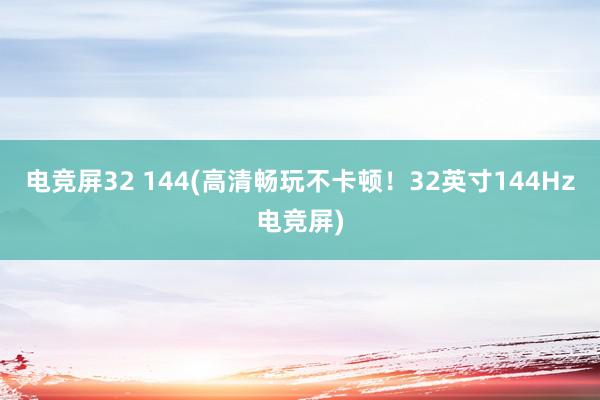 电竞屏32 144(高清畅玩不卡顿！32英寸144Hz电竞屏)